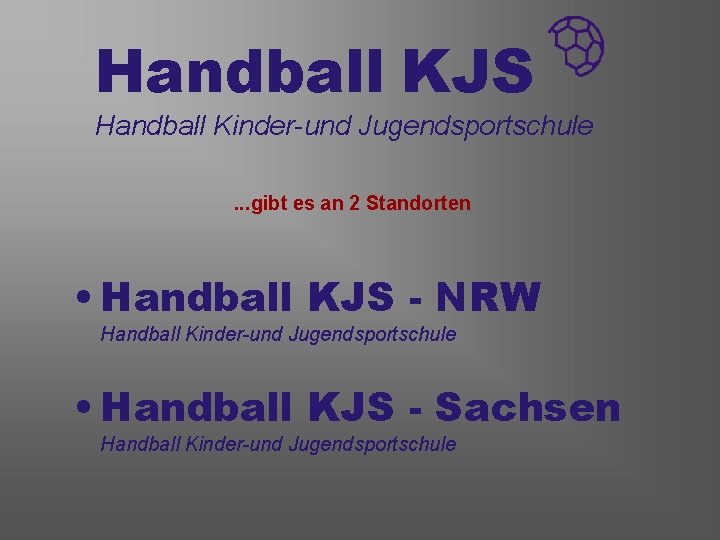 Handball KJS
Handball Kinder-und Jugendsportschule

...gibt es an 2 Standorten

• Handball KJS - NRW
Handball Kinder-und Jugendsportschule

• Handball KJS - Sachsen
Handball Kinder-und Jugendsportschule